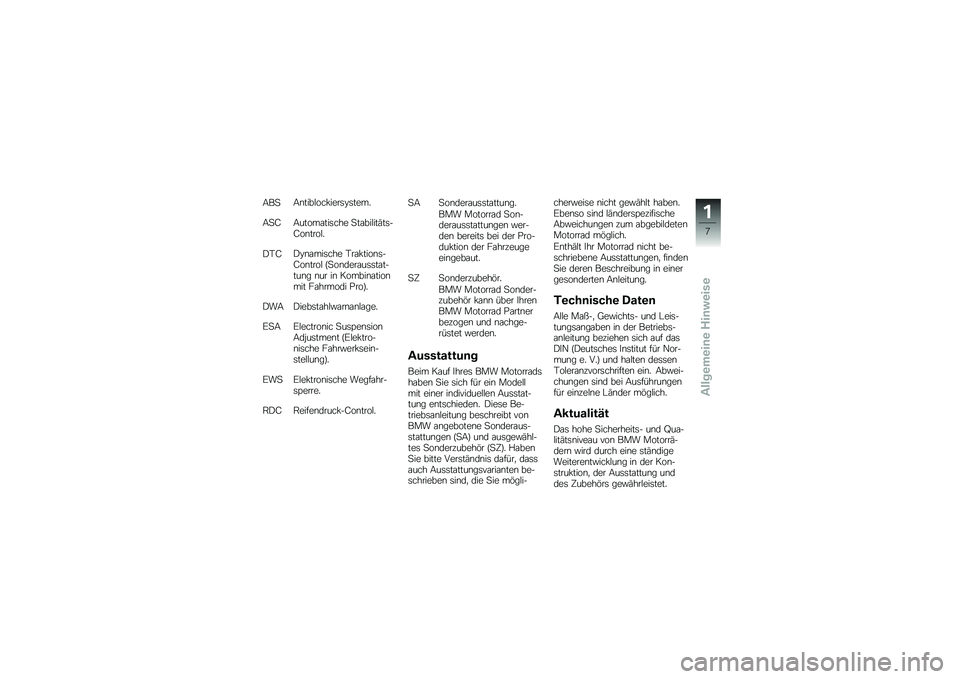 ABS Antiblockiersystem.

ASC Automatische Stabilitäts-Control.

DTC Dynamische Traktions-Control (Sonderausstattung nur in Kombination mit Fahrmodi Pro).

DWA Diebstahlwarnanlage.

ESA Electronic Suspension Adjustment (Elektronische Fahrwerkseinstellung).

EWS Elektronische Wegfahrsperre.

RDC Reifendruck-Control.

SA Sonderausstattung. BMW Motorrad Sonderausstattungen werden bereits bei der Produktion der Fahrzeuge eingebaut.

SZ Sonderzubehör. BMW Motorrad Sonderzubehör kann über Ihren BMW Motorrad Partner bezogen und nachgerüstet werden.

Ausstattung

Beim Kauf Ihres BMW Motorrads haben Sie sich für ein Modell mit einer individuellen Ausstattung entschieden. Diese Betriebsanleitung beschreibt von BMW angebotene Sonderausstattungen (SA) und ausgewähltes Sonderzubehör (SZ). Haben Sie bitte Verständnis dafür, dass auch Ausstattungsvarianten beschrieben sind, die Sie möglicherweise nicht gewählt haben. Ebenso sind länderspezifische Abweichungen zum abgebildeten Motorrad möglich.
Enthält Ihr Motorrad nicht beschriebene Ausstattungen, finden Sie deren Beschreibung in einer gesonderten Anleitung.

Technische Daten

Alle Maß-, Gewichts- und Leistungsangaben in der Betriebsanleitung beziehen sich auf das DIN (Deutsches Institut für Normung e. V.) und halten dessen Toleranzvorschriften ein. Abweichungen sind bei Ausführungen für einzelne Länder möglich.

Aktualität

Das hohe Sicherheits- und Qualitätsniveau von BMW Motorrädern wird durch eine ständige Weiterentwicklung in der Konstruktion, der Ausstattung und des Zubehörs gewährleistet.

1
7
Allgemeine Hinweise

carmanualsonline.info